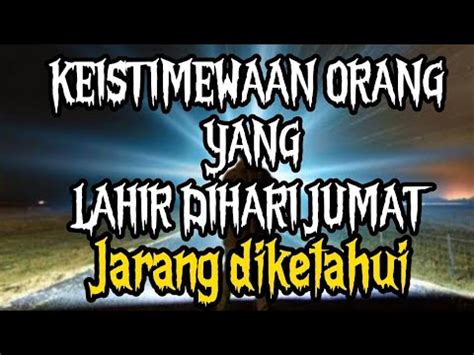 KEISTIMEWAAN ORANG
YANG
LAHIR DIHARI JUMAT
Jarang diketahui